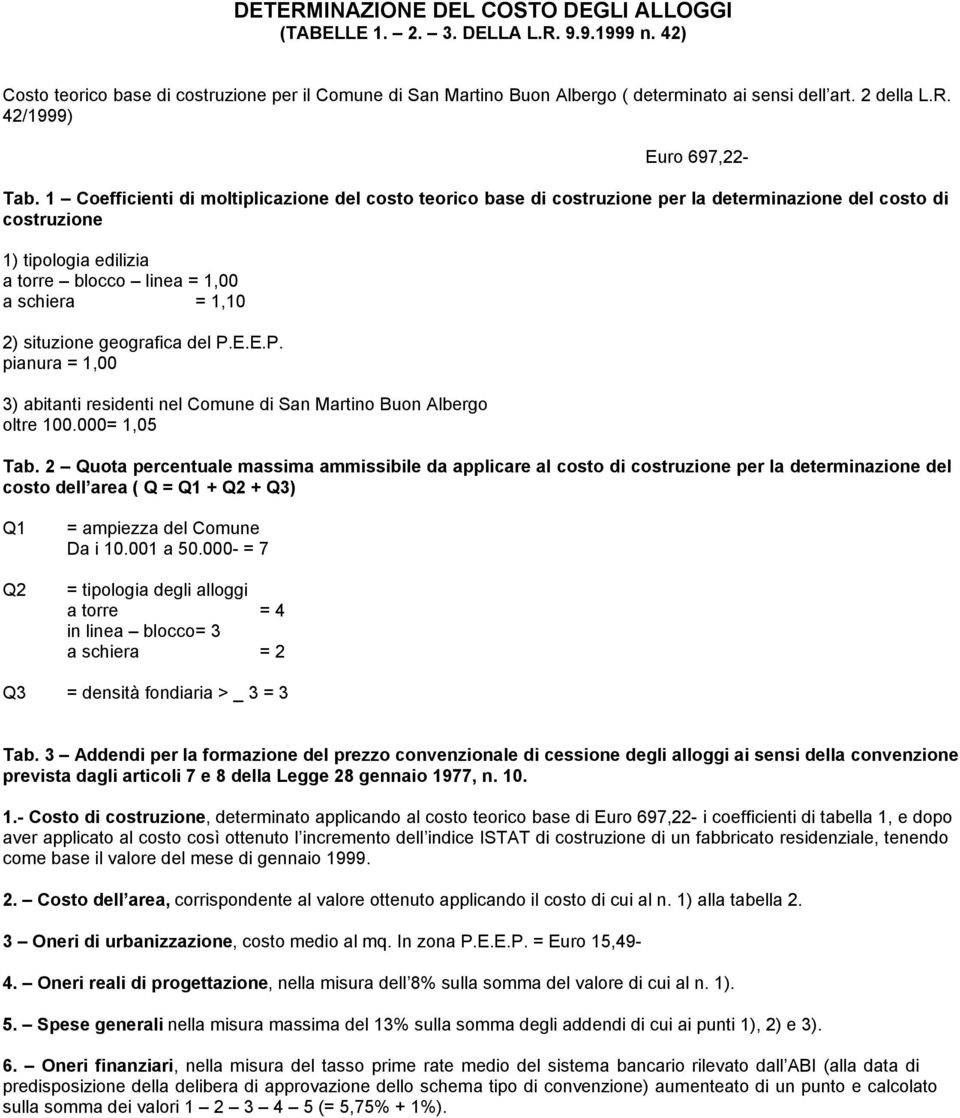 DETERMINAZIONE DEL COSTO DEGLI ALLOGGI
(TABELLE 1. – 2. – 3. DELLA L.R. 9.9.1999 n. 42)

Costo teorico base di costruzione per il Comune di San Martino Buon Albergo ( determinato ai sensi dell art. 2 della L.R. 42/1999)

Euro 697,22-

Tab. 1 – Coefficienti di moltiplicazione del costo teorico base di costruzione per la determinazione del costo di costruzione

1) tipologia edilizia
a torre – blocco – linea = 1,00
a schiera = 1,10

2) situzione geografica del P.E.E.P.
pianura = 1,00

3) abitanti residenti nel Comune di San Martino Buon Albergo
oltre 100.000= 1,05

Tab. 2 – Quota percentuale massima ammissibile da applicare al costo di costruzione per la determinazione del costo dell area ( Q = Q1 + Q2 + Q3)

Q1 = ampiezza del Comune
Da i 10.001 a 50.000- = 7

Q2 = tipologia degli alloggi
a torre = 4
in linea – blocco= 3
a schiera = 2

Q3 = densità fondiaria > _ 3 = 3

Tab. 3 – Addendi per la formazione del prezzo convenzionale di cessione degli alloggi ai sensi della convenzione prevista dagli articoli 7 e 8 della Legge 28 gennaio 1977, n. 10.

1.- Costo di costruzione, determinato applicando al costo teorico base di Euro 697,22- i coefficienti di tabella 1, e dopo aver applicato al costo così ottenuto l incremento dell indice ISTAT di costruzione di un fabbricato residenziale, tenendo come base il valore del mese di gennaio 1999.

2. – Costo dell area, corrispondente al valore ottenuto applicando il costo di cui al n. 1) alla tabella 2.

3 – Oneri di urbanizzazione, costo medio al mq. In zona P.E.E.P. = Euro 15,49-

4. – Oneri reali di progettazione, nella misura dell 8% sulla somma del valore di cui al n. 1).

5. – Spese generali nella misura massima del 13% sulla somma degli addendi di cui ai punti 1), 2) e 3).

6. – Oneri finanziari, nella misura del tasso prime rate medio del sistema bancario rilevato dall ABI (alla data di predisposizione della delibera di approvazione dello schema tipo di convenzione) aumenteato di un punto e calcolato sulla somma dei valori 1 – 2 – 3 – 4 – 5 (= 5,75% + 1%).